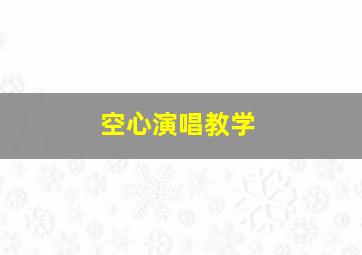 空心演唱教学